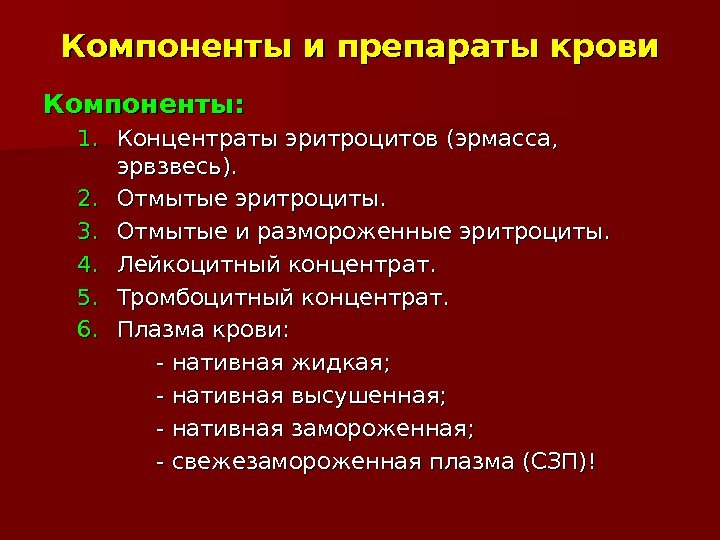 Компоненты и препараты крови

Компоненты:

1. Концентраты эритроцитов (эрмасса, эрвзвесь).
2. Отмытые эритроциты.
3. Отмытые и размороженные эритроциты.
4. Лейкоцитный концентрат.
5. Тромбоцитный концентрат.
6. Плазма крови:
- нативная жидкая;
- нативная высушенная;
- нативная замороженная;
- свежезамороженная плазма (СЗП)!